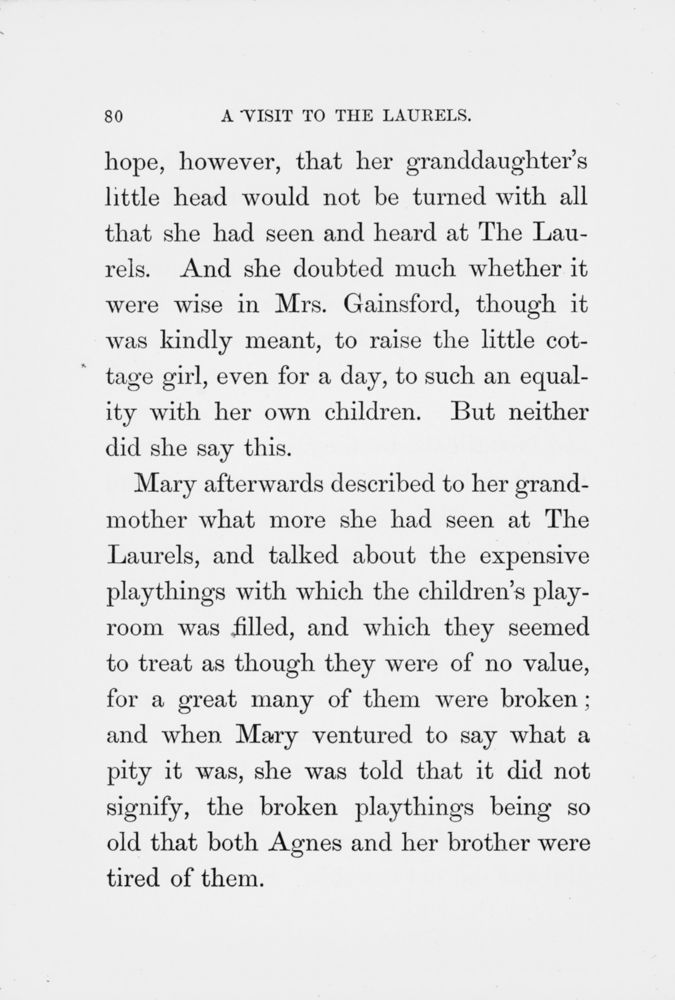 80 A VISIT TO THE LAURELS.

hope, however, that her granddaughter's little head would not be turned with all that she had seen and heard at The Laurels. And she doubted much whether it were wise in Mrs. Gainsford, though it was kindly meant, to raise the little cottage girl, even for a day, to such an equality with her own children. But neither did she say this.

Mary afterwards described to her grandmother what more she had seen at The Laurels, and talked about the expensive playthings with which the children's playroom was filled, and which they seemed to treat as though they were of no value, for a great many of them were broken; and when Mary ventured to say what a pity it was, she was told that it did not signify, the broken playthings being so old that both Agnes and her brother were tired of them.